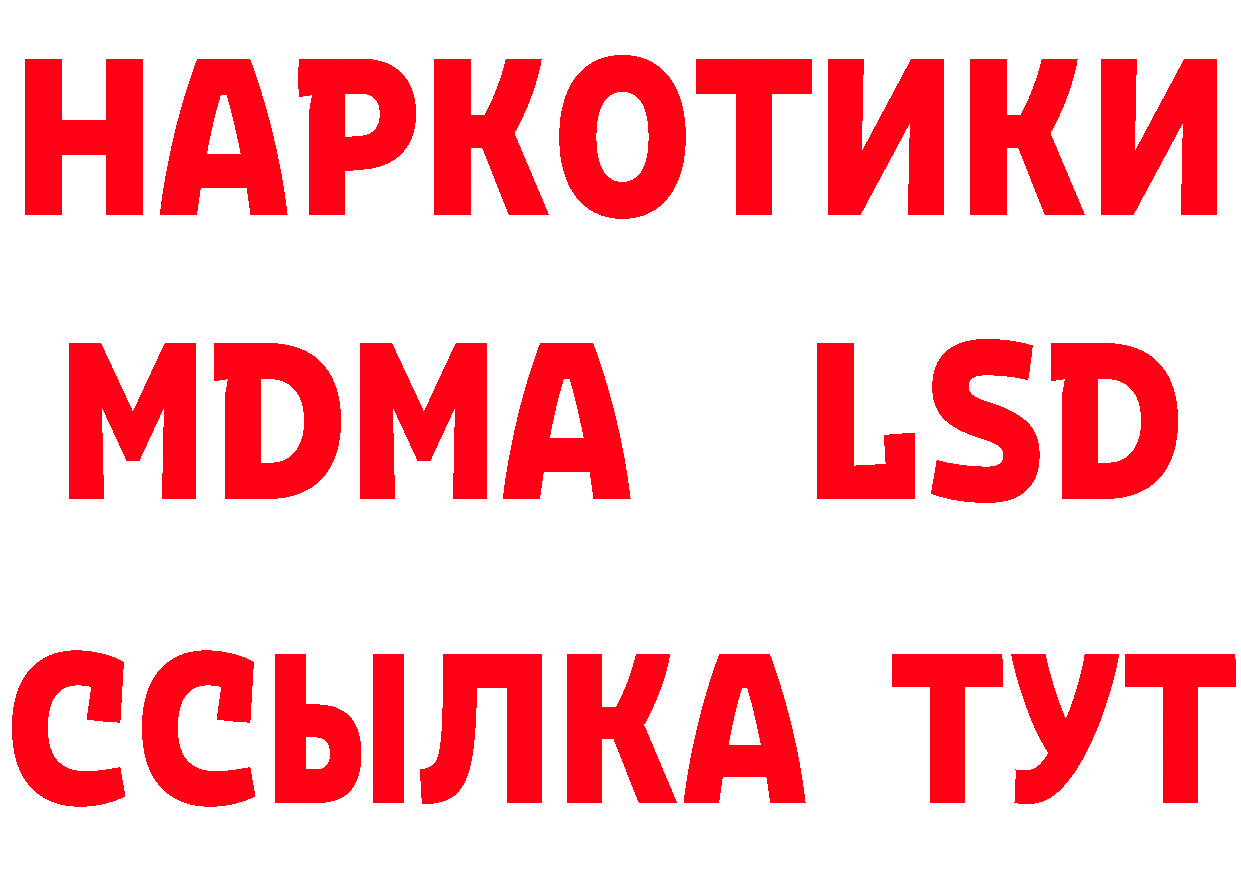 НАРКОТИКИ
MDMA LSD
ССЫЛКА ТУТ